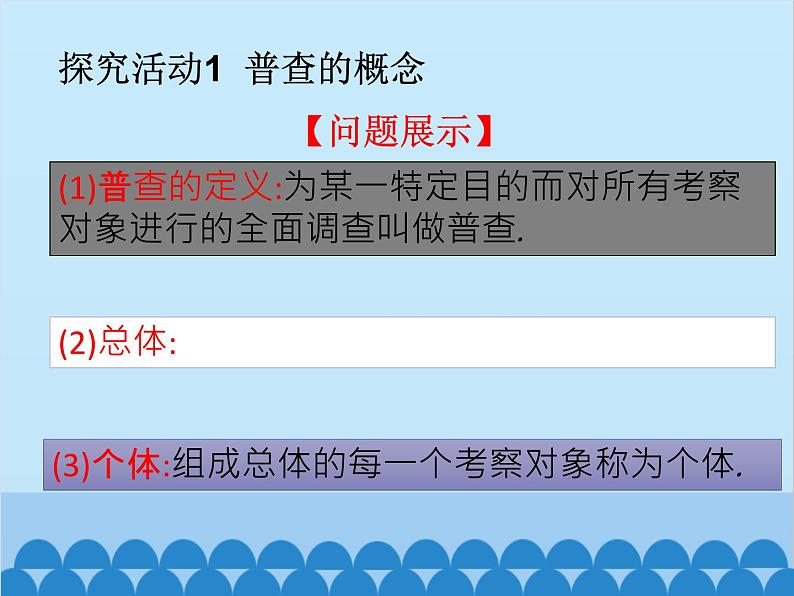 探究活动1 普查的概念

【问题展示】

(1)普查的定义:为某一特定目的而对所有考察对象进行的全面调查叫做普查.

(2)总体:

(3)个体:组成总体的每一个考察对象称为个体.